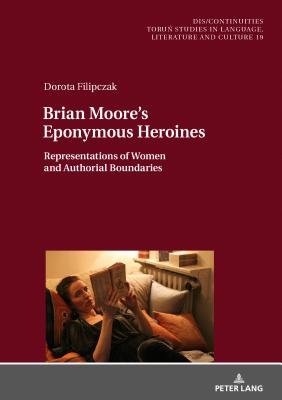 DIS/CONTINUITIES
TORUŃ STUDIES IN LANGUAGE,
LITERATURE AND CULTURE 19

Dorota Filipczak

Brian Moore's Eponymous Heroines

Representations of Women and Authorial Boundaries

PETER LANG